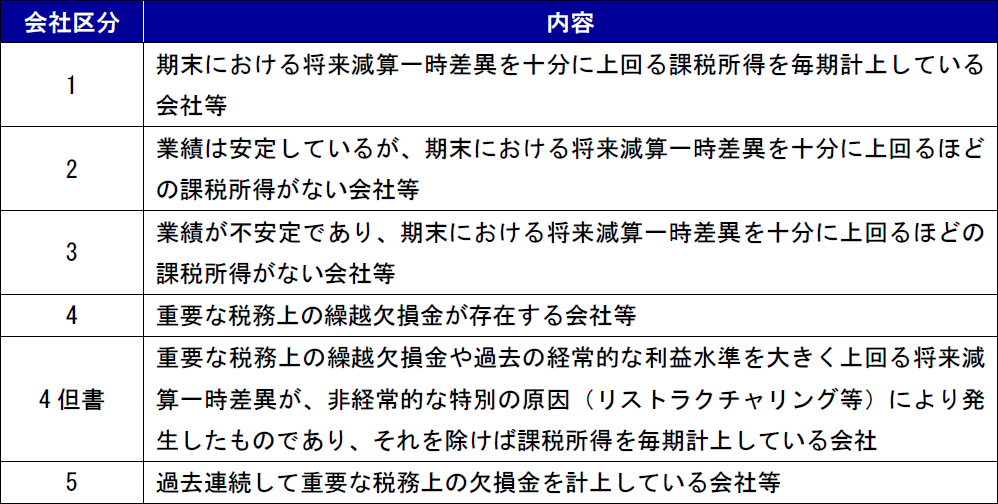 | 会社区分 | 内容 |
|---|---|
| 1 | 期末における将来減算一時差異を十分に上回る課税所得を毎期計上している会社等 |
| 2 | 業績は安定しているが、期末における将来減算一時差異を十分に上回るほどの課税所得がない会社等 |
| 3 | 業績が不安定であり、期末における将来減算一時差異を十分に上回るほどの課税所得がない会社等 |
| 4 | 重要な税務上の繰越欠損金が存在する会社等 |
| 4 但書 | 重要な税務上の繰越欠損金や過去の経常的な利益水準を大きく上回る将来減算一時差異が、非経常的な特別の原因（リストラクチャリング等）により発生したものであり、それを除けば課税所得を毎期計上している会社 |
| 5 | 過去連続して重要な税務上の欠損金を計上している会社等 |